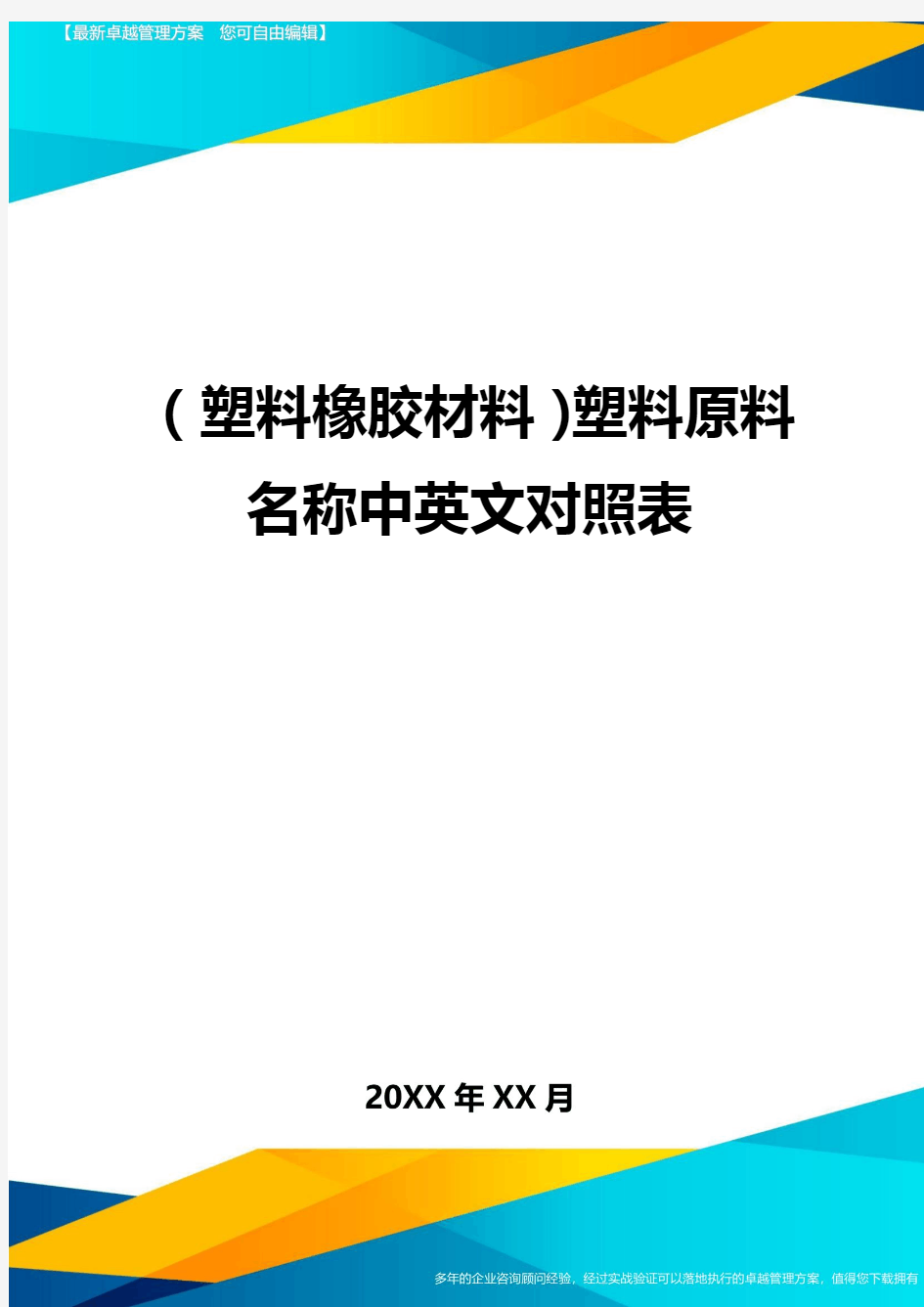 【最新卓越管理方案　您可自由编辑】

（塑料橡胶材料）塑料原料名称中英文对照表

20XX年XX月

多年的企业咨询顾问经验，经过实战验证可以落地执行的卓越管理方案，值得您下载拥有